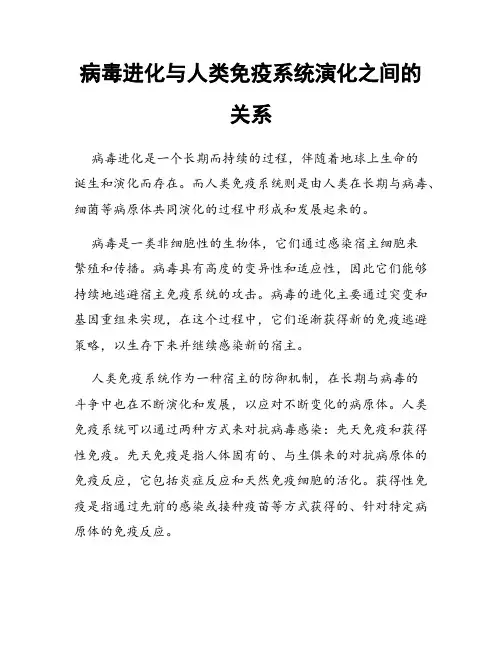 病毒进化与人类免疫系统演化之间的关系

病毒进化是一个长期而持续的过程，伴随着地球上生命的诞生和演化而存在。而人类免疫系统则是由人类在长期与病毒、细菌等病原体共同演化的过程中形成和发展起来的。

病毒是一类非细胞性的生物体，它们通过感染宿主细胞来繁殖和传播。病毒具有高度的变异性和适应性，因此它们能够持续地逃避宿主免疫系统的攻击。病毒的进化主要通过突变和基因重组来实现，在这个过程中，它们逐渐获得新的免疫逃避策略，以生存下来并继续感染新的宿主。

人类免疫系统作为一种宿主的防御机制，在长期与病毒的斗争中也在不断演化和发展，以应对不断变化的病原体。人类免疫系统可以通过两种方式来对抗病毒感染：先天免疫和获得性免疫。先天免疫是指人体固有的、与生俱来的对抗病原体的免疫反应，它包括炎症反应和天然免疫细胞的活化。获得性免疫是指通过先前的感染或接种疫苗等方式获得的、针对特定病原体的免疫反应。